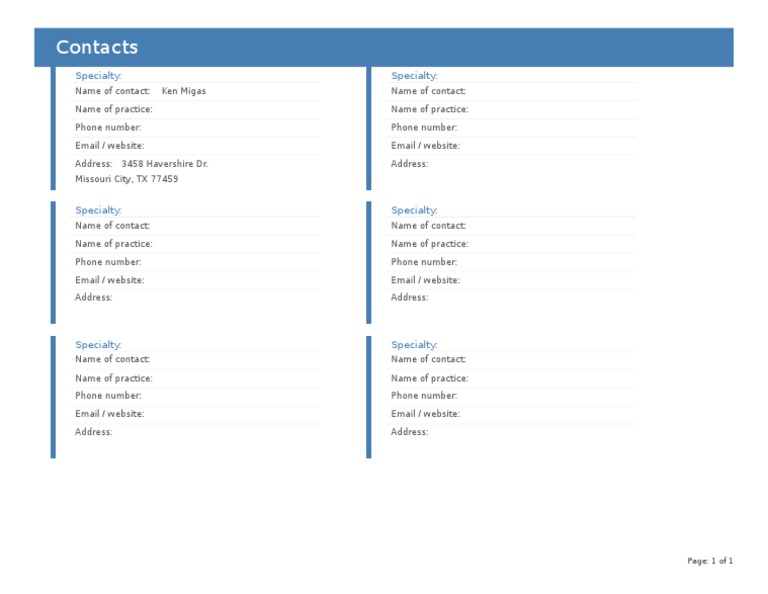 Contacts

Specialty:
Name of contact: Ken Migas
Name of practice:
Phone number:
Email / website:
Address: 3458 Havershire Dr.
Missouri City, TX 77459

Specialty:
Name of contact:
Name of practice:
Phone number:
Email / website:
Address:

Specialty:
Name of contact:
Name of practice:
Phone number:
Email / website:
Address:

Specialty:
Name of contact:
Name of practice:
Phone number:
Email / website:
Address:

Specialty:
Name of contact:
Name of practice:
Phone number:
Email / website:
Address:

Specialty:
Name of contact:
Name of practice:
Phone number:
Email / website:
Address:

Page: 1 of 1